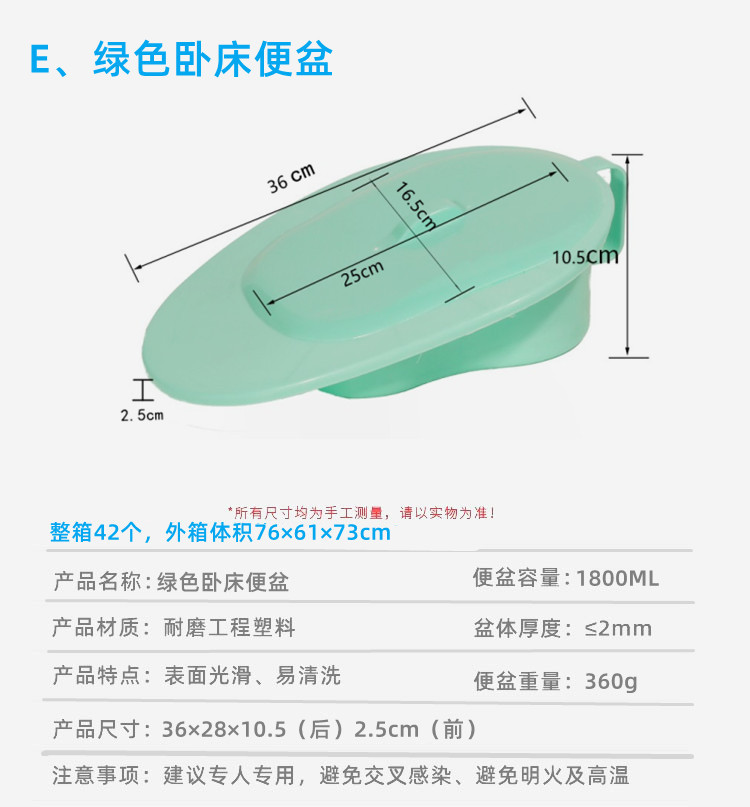 E、绿色卧床便盆

36 cm

16.5cm

25cm

10.5cm

2.5cm

*所有尺寸均为手工测量，请以实物为准！

整箱42个，外箱体积76×61×73cm

产品名称:绿色卧床便盆

便盆容量:1800ML

产品材质：耐磨工程塑料

盆体厚度：≤2mm

产品特点：表面光滑、易清洗

便盆重量：360g

产品尺寸：36×28×10.5（后）2.5cm（前）

注意事项：建议专人专用，避免交叉感染、避免明火及高温